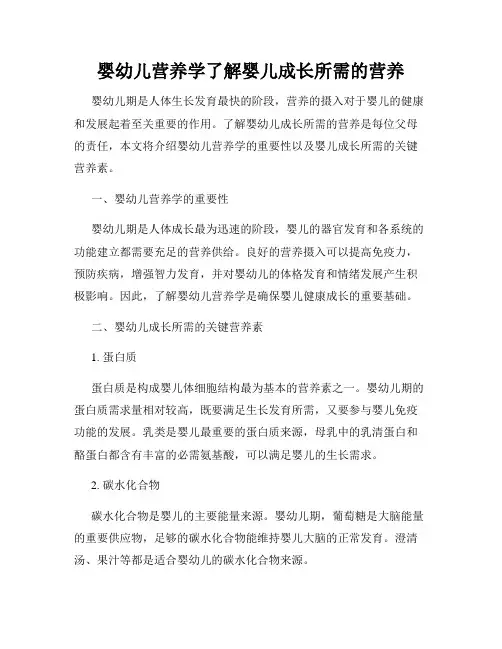 婴幼儿营养学了解婴儿成长所需的营养

婴幼儿期是人体生长发育最快的阶段，营养的摄入对于婴儿的健康和发展起着至关重要的作用。了解婴幼儿成长所需的营养是每位父母的责任，本文将介绍婴幼儿营养学的重要性以及婴儿成长所需的关键营养素。

一、婴幼儿营养学的重要性

婴幼儿期是人体成长最为迅速的阶段，婴儿的器官发育和各系统的功能建立都需要充足的营养供给。良好的营养摄入可以提高免疫力，预防疾病，增强智力发育，并对婴幼儿的体格发育和情绪发展产生积极影响。因此，了解婴幼儿营养学是确保婴儿健康成长的重要基础。

二、婴幼儿成长所需的关键营养素

1. 蛋白质

蛋白质是构成婴儿体细胞结构最为基本的营养素之一。婴幼儿期的蛋白质需求量相对较高，既要满足生长发育所需，又要参与婴儿免疫功能的发展。乳类是婴儿最重要的蛋白质来源，母乳中的乳清蛋白和酪蛋白都含有丰富的必需氨基酸，可以满足婴儿的生长需求。

2. 碳水化合物

碳水化合物是婴儿的主要能量来源。婴幼儿期，葡萄糖是大脑能量的重要供应物，足够的碳水化合物能维持婴儿大脑的正常发育。澄清汤、果汁等都是适合婴幼儿的碳水化合物来源。